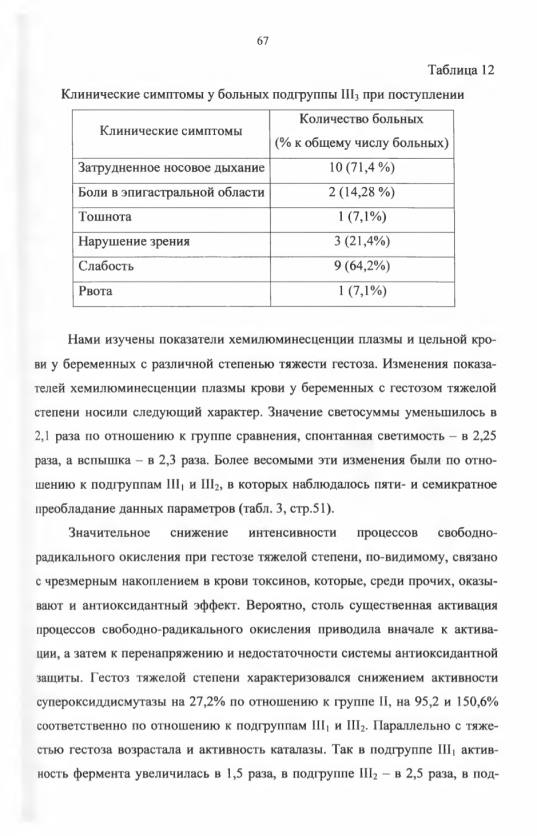 67

Таблица 12

Клинические симптомы у больных подгруппы $III_3$ при поступлении

| Клинические симптомы | Количество больных (% к общему числу больных) |
|---|---|
| Затрудненное носовое дыхание | 10 (71,4 %) |
| Боли в эпигастральной области | 2 (14,28 %) |
| Тошнота | 1 (7,1%) |
| Нарушение зрения | 3 (21,4%) |
| Слабость | 9 (64,2%) |
| Рвота | 1 (7,1%) |

Нами изучены показатели хемилюминесценции плазмы и цельной крови у беременных с различной степенью тяжести гестоза. Изменения показателей хемилюминесценции плазмы крови у беременных с гестозом тяжелой степени носили следующий характер. Значение светосуммы уменьшилось в 2,1 раза по отношению к группе сравнения, спонтанная светимость – в 2,25 раза, а вспышка – в 2,3 раза. Более весомыми эти изменения были по отношению к подгруппам $III_1$ и $III_2$, в которых наблюдалось пяти- и семикратное преобладание данных параметров (табл. 3, стр.51).

Значительное снижение интенсивности процессов свободно-радикального окисления при гестозе тяжелой степени, по-видимому, связано с чрезмерным накоплением в крови токсинов, которые, среди прочих, оказывают и антиоксидантный эффект. Вероятно, столь существенная активация процессов свободно-радикального окисления приводила вначале к активации, а затем к перенапряжению и недостаточности системы антиоксидантной защиты. Гестоз тяжелой степени характеризовался снижением активности супероксиддисмутазы на 27,2% по отношению к группе II, на 95,2 и 150,6% соответственно по отношению к подгруппам $III_1$ и $III_2$. Параллельно с тяжестью гестоза возрастала и активность каталазы. Так в подгруппе $III_1$ активность фермента увеличилась в 1,5 раза, в подгруппе $III_2$ – в 2,5 раза, в под-